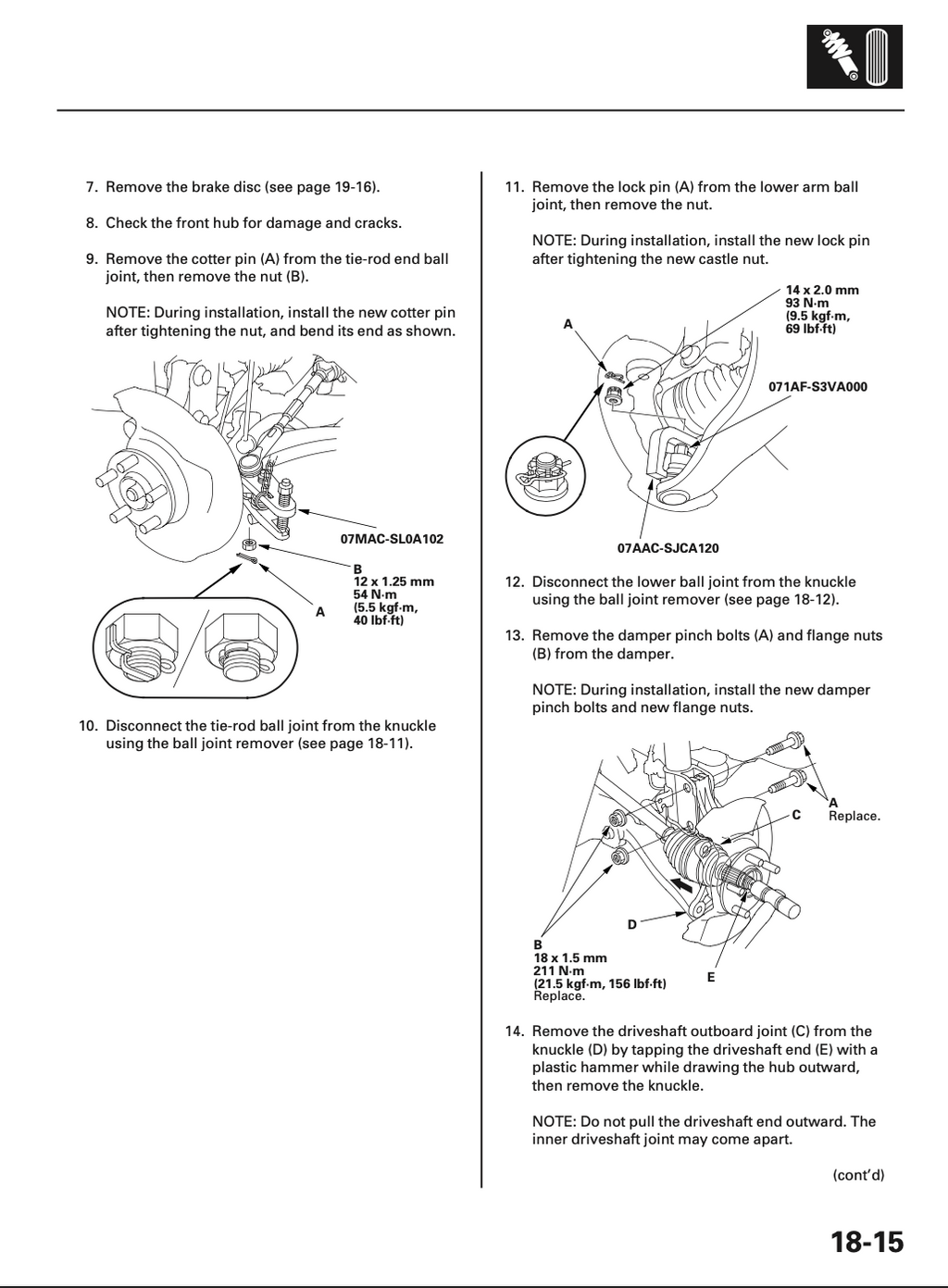 7. Remove the brake disc (see page 19-16).

8. Check the front hub for damage and cracks.

9. Remove the cotter pin (A) from the tie-rod end ball joint, then remove the nut (B).

NOTE: During installation, install the new cotter pin after tightening the nut, and bend its end as shown.

07MAC-SL0A102

B
12 x 1.25 mm
54 N·m
(5.5 kgf·m,
40 lbf·ft)

A

10. Disconnect the tie-rod ball joint from the knuckle using the ball joint remover (see page 18-11).

11. Remove the lock pin (A) from the lower arm ball joint, then remove the nut.

NOTE: During installation, install the new lock pin after tightening the new castle nut.

A

14 x 2.0 mm
93 N·m
(9.5 kgf·m,
69 lbf·ft)

071AF-S3VA000

07AAC-SJCA120

12. Disconnect the lower ball joint from the knuckle using the ball joint remover (see page 18-12).

13. Remove the damper pinch bolts (A) and flange nuts (B) from the damper.

NOTE: During installation, install the new damper pinch bolts and new flange nuts.

A
Replace.

C

D

B
18 x 1.5 mm
211 N·m
(21.5 kgf·m, 156 lbf·ft)
Replace.

E

14. Remove the driveshaft outboard joint (C) from the knuckle (D) by tapping the driveshaft end (E) with a plastic hammer while drawing the hub outward, then remove the knuckle.

NOTE: Do not pull the driveshaft end outward. The inner driveshaft joint may come apart.

(cont'd)

18-15